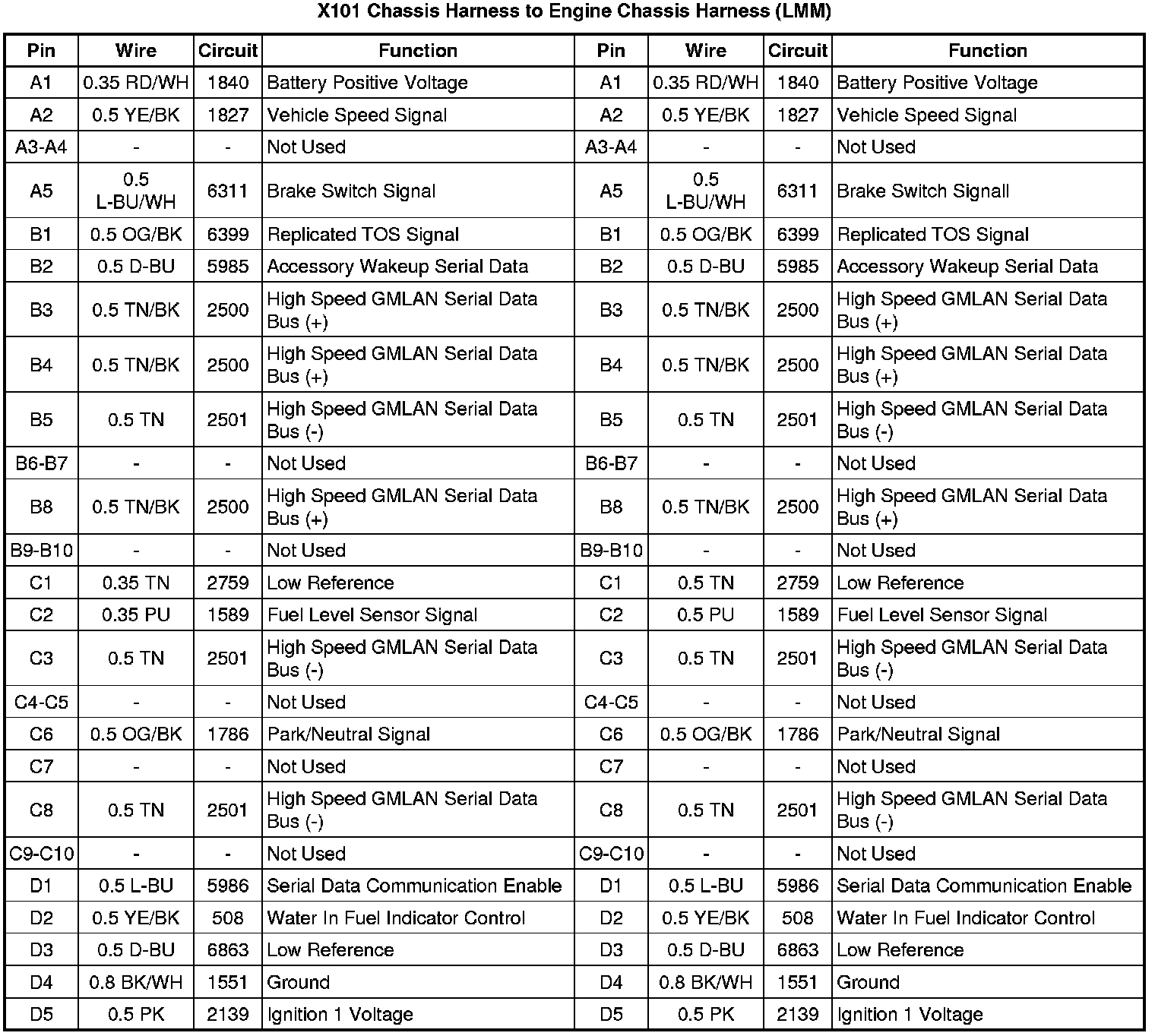 X101 Chassis Harness to Engine Chassis Harness (LMM)

| Pin | Wire | Circuit | Function | Pin | Wire | Circuit | Function |
|---|---|---|---|---|---|---|---|
| A1 | 0.35 RD/WH | 1840 | Battery Positive Voltage | A1 | 0.35 RD/WH | 1840 | Battery Positive Voltage |
| A2 | 0.5 YE/BK | 1827 | Vehicle Speed Signal | A2 | 0.5 YE/BK | 1827 | Vehicle Speed Signal |
| A3-A4 | - | - | Not Used | A3-A4 | - | - | Not Used |
| A5 | 0.5 L-BU/WH | 6311 | Brake Switch Signal | A5 | 0.5 L-BU/WH | 6311 | Brake Switch Signall |
| B1 | 0.5 OG/BK | 6399 | Replicated TOS Signal | B1 | 0.5 OG/BK | 6399 | Replicated TOS Signal |
| B2 | 0.5 D-BU | 5985 | Accessory Wakeup Serial Data | B2 | 0.5 D-BU | 5985 | Accessory Wakeup Serial Data |
| B3 | 0.5 TN/BK | 2500 | High Speed GMLAN Serial Data Bus (+) | B3 | 0.5 TN/BK | 2500 | High Speed GMLAN Serial Data Bus (+) |
| B4 | 0.5 TN/BK | 2500 | High Speed GMLAN Serial Data Bus (+) | B4 | 0.5 TN/BK | 2500 | High Speed GMLAN Serial Data Bus (+) |
| B5 | 0.5 TN | 2501 | High Speed GMLAN Serial Data Bus (-) | B5 | 0.5 TN | 2501 | High Speed GMLAN Serial Data Bus (-) |
| B6-B7 | - | - | Not Used | B6-B7 | - | - | Not Used |
| B8 | 0.5 TN/BK | 2500 | High Speed GMLAN Serial Data Bus (+) | B8 | 0.5 TN/BK | 2500 | High Speed GMLAN Serial Data Bus (+) |
| B9-B10 | - | - | Not Used | B9-B10 | - | - | Not Used |
| C1 | 0.35 TN | 2759 | Low Reference | C1 | 0.5 TN | 2759 | Low Reference |
| C2 | 0.35 PU | 1589 | Fuel Level Sensor Signal | C2 | 0.5 PU | 1589 | Fuel Level Sensor Signal |
| C3 | 0.5 TN | 2501 | High Speed GMLAN Serial Data Bus (-) | C3 | 0.5 TN | 2501 | High Speed GMLAN Serial Data Bus (-) |
| C4-C5 | - | - | Not Used | C4-C5 | - | - | Not Used |
| C6 | 0.5 OG/BK | 1786 | Park/Neutral Signal | C6 | 0.5 OG/BK | 1786 | Park/Neutral Signal |
| C7 | - | - | Not Used | C7 | - | - | Not Used |
| C8 | 0.5 TN | 2501 | High Speed GMLAN Serial Data Bus (-) | C8 | 0.5 TN | 2501 | High Speed GMLAN Serial Data Bus (-) |
| C9-C10 | - | - | Not Used | C9-C10 | - | - | Not Used |
| D1 | 0.5 L-BU | 5986 | Serial Data Communication Enable | D1 | 0.5 L-BU | 5986 | Serial Data Communication Enable |
| D2 | 0.5 YE/BK | 508 | Water In Fuel Indicator Control | D2 | 0.5 YE/BK | 508 | Water In Fuel Indicator Control |
| D3 | 0.5 D-BU | 6863 | Low Reference | D3 | 0.5 D-BU | 6863 | Low Reference |
| D4 | 0.8 BK/WH | 1551 | Ground | D4 | 0.8 BK/WH | 1551 | Ground |
| D5 | 0.5 PK | 2139 | Ignition 1 Voltage | D5 | 0.5 PK | 2139 | Ignition 1 Voltage |